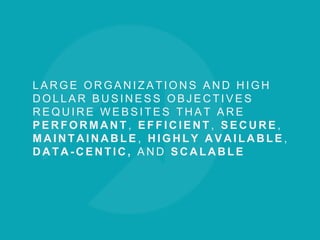 LARGE ORGANIZATIONS AND HIGH DOLLAR BUSINESS OBJECTIVES REQUIRE WEBSITES THAT ARE PERFORMANT, EFFICIENT, SECURE, MAINTAINABLE, HIGHLY AVAILABLE, DATA-CENTIC, AND SCALABLE